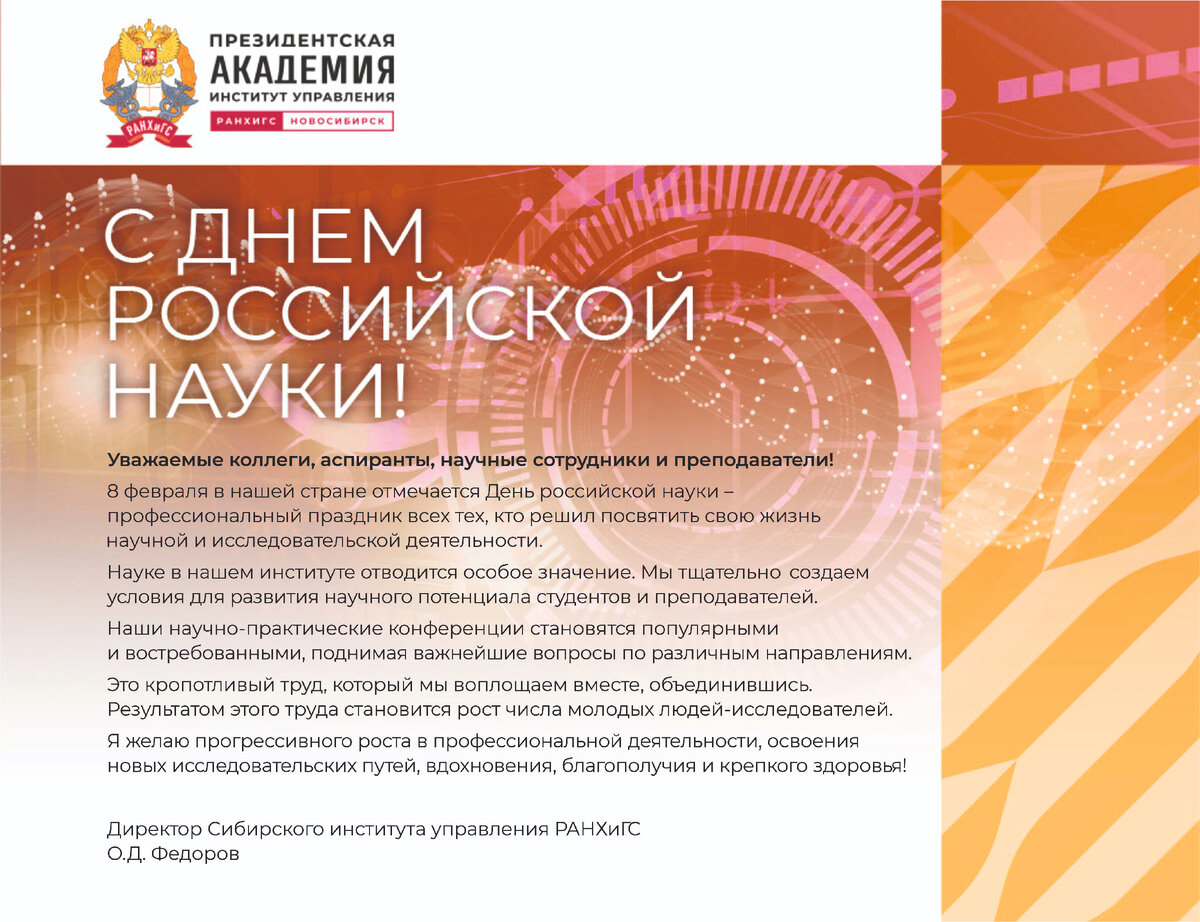 РАНХиГС

ПРЕЗИДЕНТСКАЯ
АКАДЕМИЯ
ИНСТИТУТ УПРАВЛЕНИЯ
РАНХИГС НОВОСИБИРСК

С ДНЕМ РОССИЙСКОЙ НАУКИ!

Уважаемые коллеги, аспиранты, научные сотрудники и преподаватели!

8 февраля в нашей стране отмечается День российской науки – профессиональный праздник всех тех, кто решил посвятить свою жизнь научной и исследовательской деятельности.

Науке в нашем институте отводится особое значение. Мы тщательно создаем условия для развития научного потенциала студентов и преподавателей.

Наши научно-практические конференции становятся популярными и востребованными, поднимая важнейшие вопросы по различным направлениям.

Это кропотливый труд, который мы воплощаем вместе, объединившись. Результатом этого труда становится рост числа молодых людей-исследователей.

Я желаю прогрессивного роста в профессиональной деятельности, освоения новых исследовательских путей, вдохновения, благополучия и крепкого здоровья!

Директор Сибирского института управления РАНХиГС
О.Д. Федоров